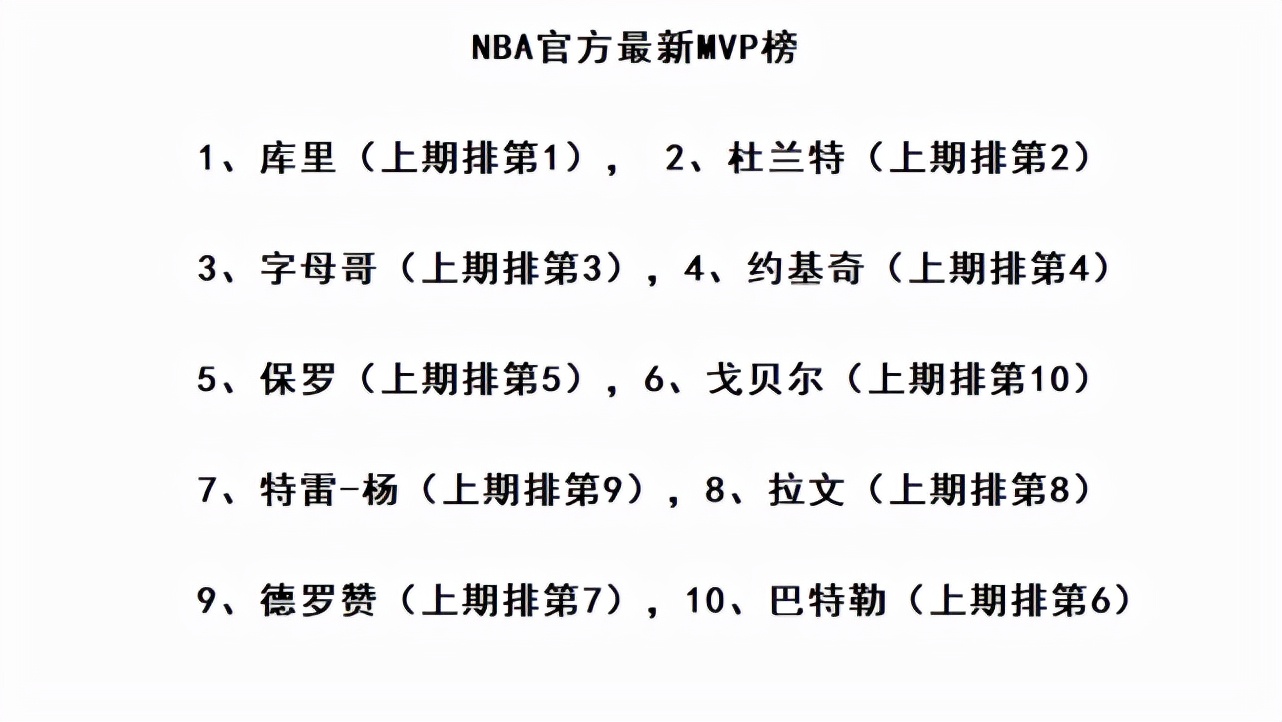 NBA官方最新MVP榜

1、库里（上期排第1），  2、杜兰特（上期排第2）

3、字母哥（上期排第3），4、约基奇（上期排第4）

5、保罗（上期排第5），6、戈贝尔（上期排第10）

7、特雷-杨（上期排第9），8、拉文（上期排第8）

9、德罗赞（上期排第7），10、巴特勒（上期排第6）